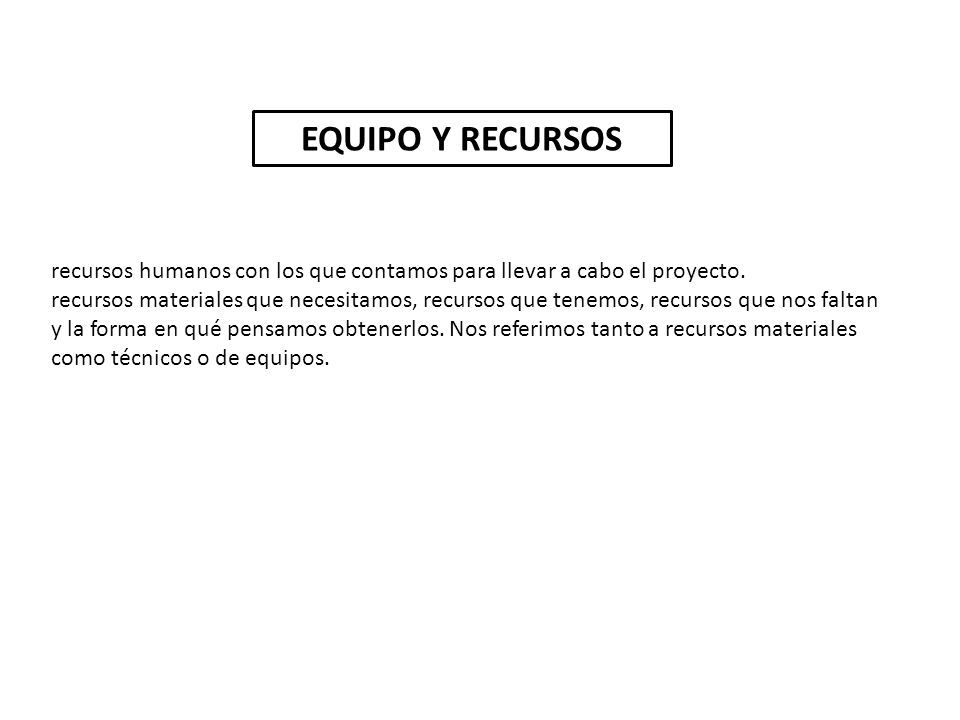 EQUIPO Y RECURSOS

recursos humanos con los que contamos para llevar a cabo el proyecto.
recursos materiales que necesitamos, recursos que tenemos, recursos que nos faltan y la forma en qué pensamos obtenerlos. Nos referimos tanto a recursos materiales como técnicos o de equipos.